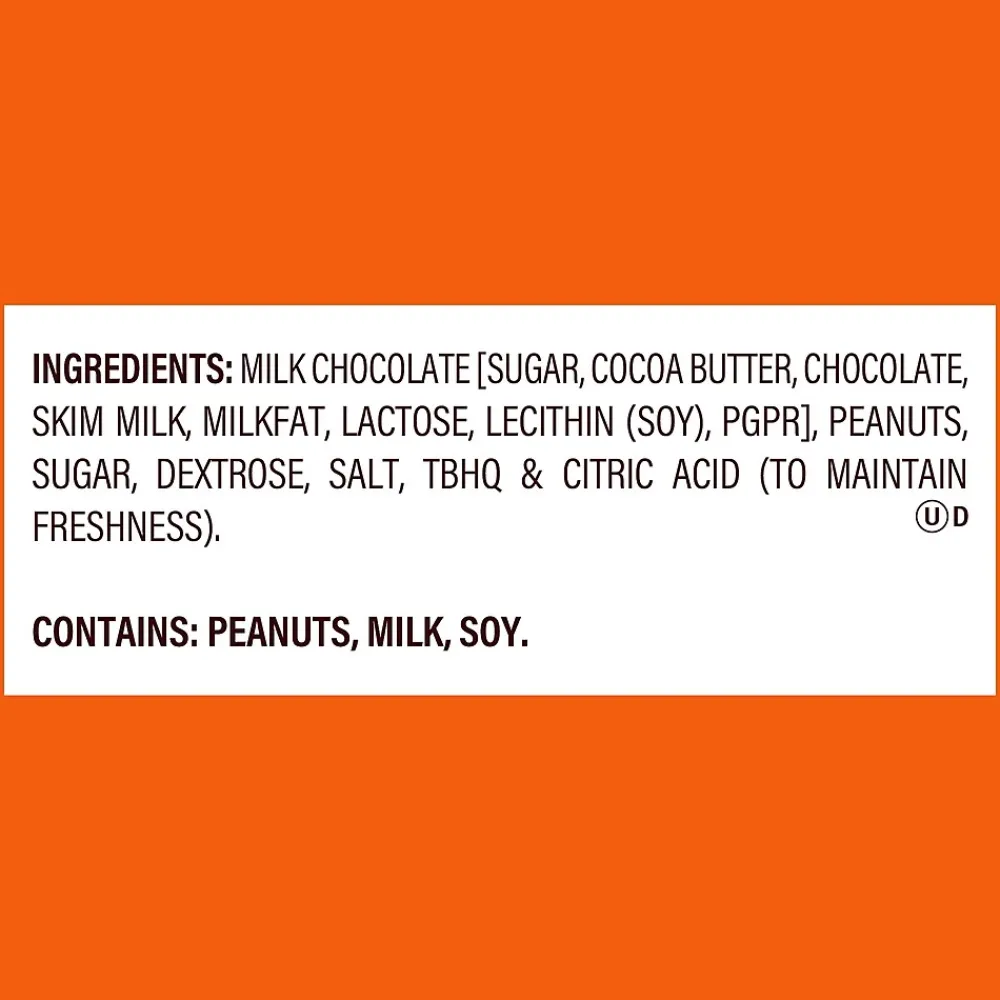 INGREDIENTS: MILK CHOCOLATE [SUGAR, COCOA BUTTER, CHOCOLATE, SKIM MILK, MILKFAT, LACTOSE, LECITHIN (SOY), PGPR], PEANUTS, SUGAR, DEXTROSE, SALT, TBHQ & CITRIC ACID (TO MAINTAIN FRESHNESS).

Ⓤ D

CONTAINS: PEANUTS, MILK, SOY.